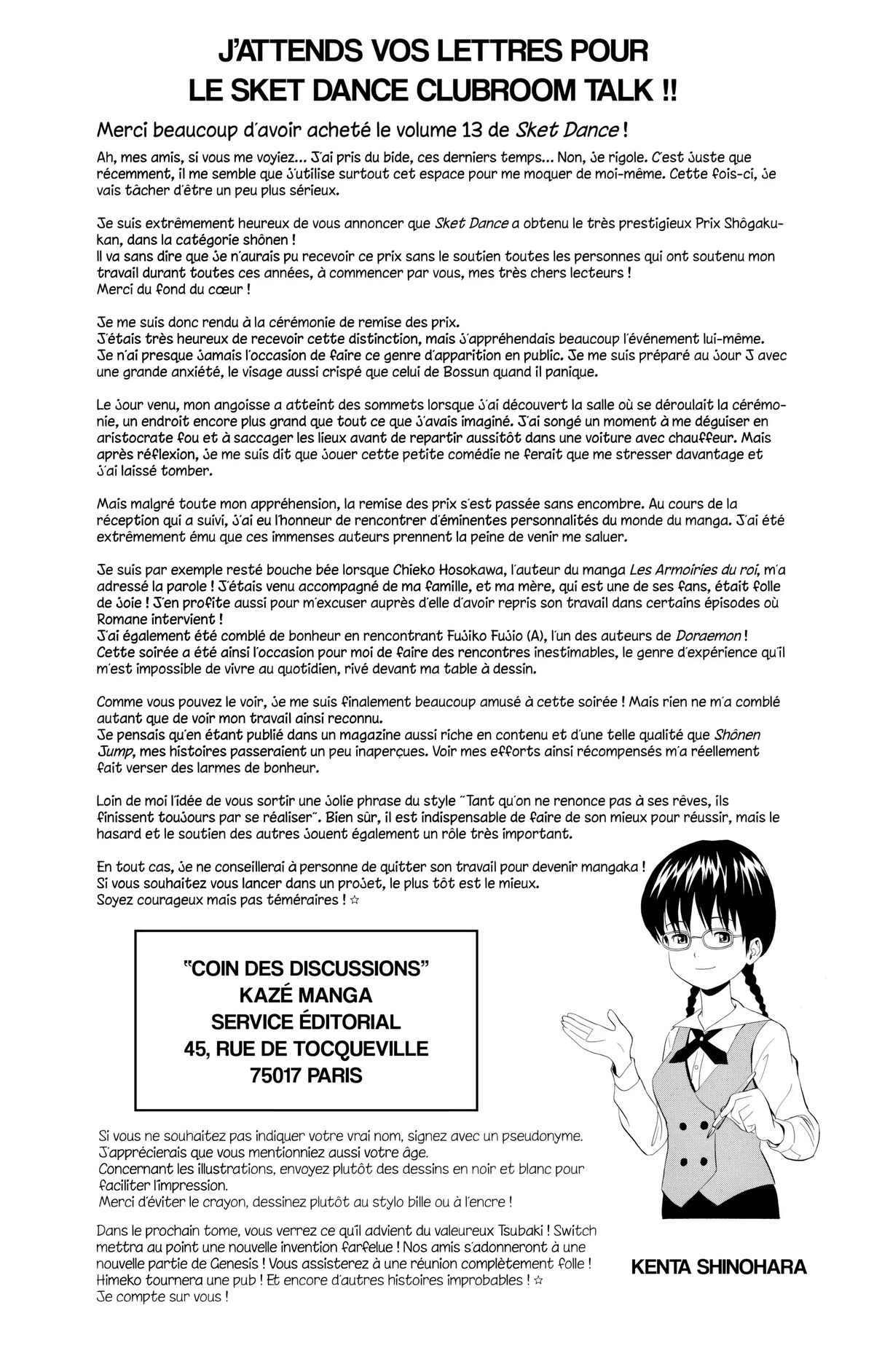 J'ATTENDS VOS LETTRES POUR LE SKET DANCE CLUBROOM TALK !!

Merci beaucoup d'avoir acheté le volume 13 de Sket Dance !

Ah, mes amis, si vous me voyiez... J'ai pris du bide, ces derniers temps... Non, je rigole. C'est juste que récemment, il me semble que j'utilise surtout cet espace pour me moquer de moi-même. Cette fois-ci, je vais tâcher d'être un peu plus sérieux.

Je suis extrêmement heureux de vous annoncer que Sket Dance a obtenu le très prestigieux Prix Shôgakukan, dans la catégorie shônen !
Il va sans dire que je n'aurais pu recevoir ce prix sans le soutien toutes les personnes qui ont soutenu mon travail durant toutes ces années, à commencer par vous, mes très chers lecteurs !
Merci du fond du cœur !

Je me suis donc rendu à la cérémonie de remise des prix.
J'étais très heureux de recevoir cette distinction, mais j'appréhendais beaucoup l'événement lui-même. Je n'ai presque jamais l'occasion de faire ce genre d'apparition en public. Je me suis préparé au jour J avec une grande anxiété, le visage aussi crispé que celui de Bossun quand il panique.

Le jour venu, mon angoisse a atteint des sommets lorsque j'ai découvert la salle où se déroulait la cérémonie, un endroit encore plus grand que tout ce que j'avais imaginé. J'ai songé un moment à me déguiser en aristocrate fou et à saccager les lieux avant de repartir aussitôt dans une voiture avec chauffeur. Mais après réflexion, je me suis dit que jouer cette petite comédie ne ferait que me stresser davantage et j'ai laissé tomber.

Mais malgré toute mon appréhension, la remise des prix s'est passée sans encombre. Au cours de la réception qui a suivi, j'ai eu l'honneur de rencontrer d'éminentes personnalités du monde du manga. J'ai été extrêmement ému que ces immenses auteurs prennent la peine de venir me saluer.

Je suis par exemple resté bouche bée lorsque Chieko Hosokawa, l'auteur du manga Les Armoiries du roi, m'a adressé la parole ! J'étais venu accompagné de ma famille, et ma mère, qui est une de ses fans, était folle de joie ! J'en profite aussi pour m'excuser auprès d'elle d'avoir repris son travail dans certains épisodes où Romane intervient !
J'ai également été comblé de bonheur en rencontrant Fujiko Fujio (A), l'un des auteurs de Doraemon ! Cette soirée a été ainsi l'occasion pour moi de faire des rencontres inestimables, le genre d'expérience qu'il m'est impossible de vivre au quotidien, rivé devant ma table à dessin.

Comme vous pouvez le voir, je me suis finalement beaucoup amusé à cette soirée ! Mais rien ne m'a comblé autant que de voir mon travail ainsi reconnu.
Je pensais qu'en étant publié dans un magazine aussi riche en contenu et d'une telle qualité que Shônen Jump, mes histoires passeraient un peu inaperçues. Voir mes efforts ainsi récompensés m'a réellement fait verser des larmes de bonheur.

Loin de moi l'idée de vous sortir une jolie phrase du style "Tant qu'on ne renonce pas à ses rêves, ils finissent toujours par se réaliser". Bien sûr, il est indispensable de faire de son mieux pour réussir, mais le hasard et le soutien des autres jouent également un rôle très important.

En tout cas, je ne conseillerai à personne de quitter son travail pour devenir mangaka !
Si vous souhaitez vous lancer dans un projet, le plus tôt est le mieux.
Soyez courageux mais pas téméraires ! ☆

"COIN DES DISCUSSIONS"
KAZÉ MANGA
SERVICE ÉDITORIAL
45, RUE DE TOCQUEVILLE
75017 PARIS

Si vous ne souhaitez pas indiquer votre vrai nom, signez avec un pseudonyme.
J'apprécierais que vous mentionniez aussi votre âge.
Concernant les illustrations, envoyez plutôt des dessins en noir et blanc pour faciliter l'impression.
Merci d'éviter le crayon, dessinez plutôt au stylo bille ou à l'encre !

Dans le prochain tome, vous verrez ce qu'il advient du valeureux Tsubaki ! Switch mettra au point une nouvelle invention farfelue ! Nos amis s'adonneront à une nouvelle partie de Genesis ! Vous assisterez à une réunion complètement folle ! Himeko tournera une pub ! Et encore d'autres histoires improbables ! ☆
Je compte sur vous !

KENTA SHINOHARA